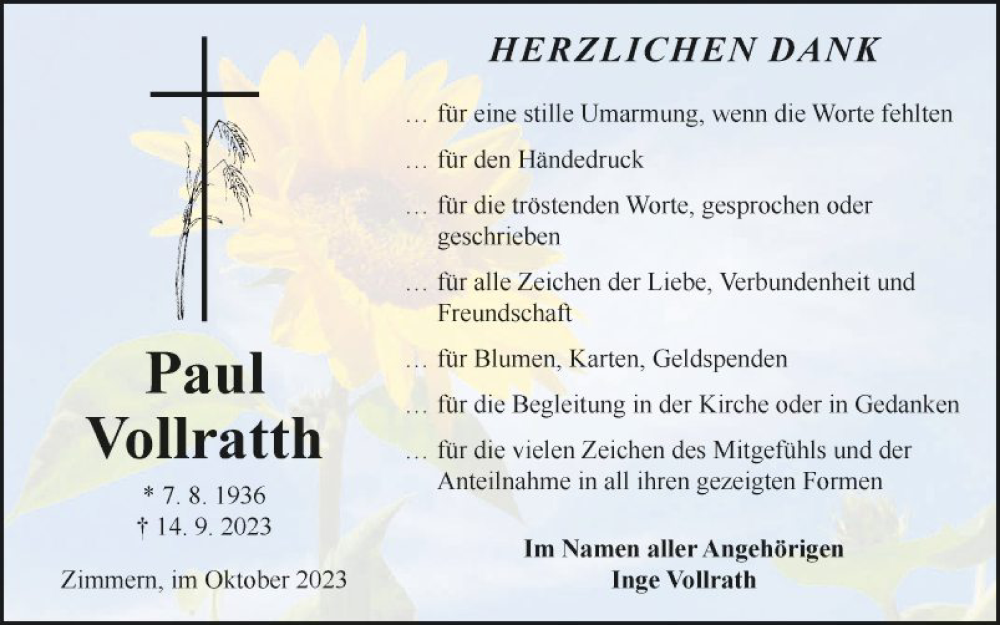 Paul
Vollratth

* 7. 8. 1936
† 14. 9. 2023

Zimmern, im Oktober 2023

HERZLICHEN DANK

… für eine stille Umarmung, wenn die Worte fehlten

… für den Händedruck

… für die tröstenden Worte, gesprochen oder geschrieben

… für alle Zeichen der Liebe, Verbundenheit und Freundschaft

… für Blumen, Karten, Geldspenden

… für die Begleitung in der Kirche oder in Gedanken

… für die vielen Zeichen des Mitgefühls und der Anteilnahme in all ihren gezeigten Formen

Im Namen aller Angehörigen
Inge Vollrath